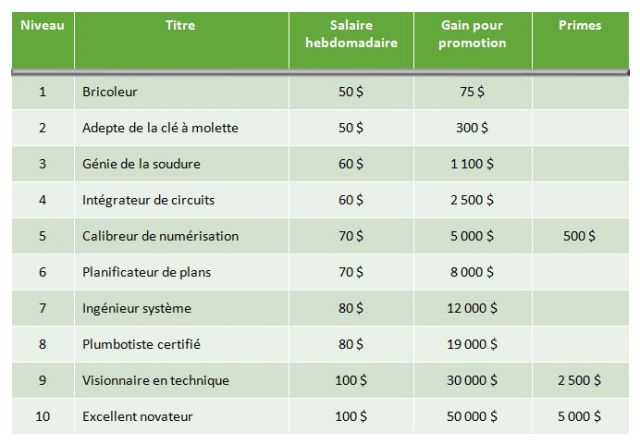 | Niveau | Titre | Salaire hebdomadaire | Gain pour promotion | Primes |
|---|---|---|---|---|
| 1 | Bricoleur | 50 $ | 75 $ | |
| 2 | Adepte de la clé à molette | 50 $ | 300 $ | |
| 3 | Génie de la soudure | 60 $ | 1 100 $ | |
| 4 | Intégrateur de circuits | 60 $ | 2 500 $ | |
| 5 | Calibreur de numérisation | 70 $ | 5 000 $ | 500 $ |
| 6 | Planificateur de plans | 70 $ | 8 000 $ | |
| 7 | Ingénieur système | 80 $ | 12 000 $ | |
| 8 | Plumbotiste certifié | 80 $ | 19 000 $ | |
| 9 | Visionnaire en technique | 100 $ | 30 000 $ | 2 500 $ |
| 10 | Excellent novateur | 100 $ | 50 000 $ | 5 000 $ |